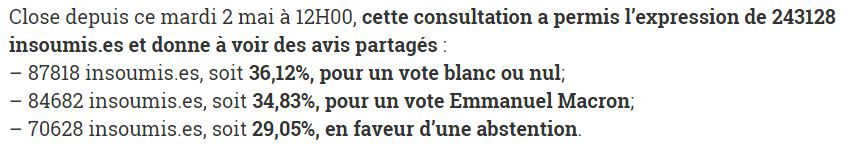 Close depuis ce mardi 2 mai à 12H00, cette consultation a permis l'expression de 243128 insoumis.es et donne à voir des avis partagés :
– 87818 insoumis.es, soit 36,12%, pour un vote blanc ou nul;
– 84682 insoumis.es, soit 34,83%, pour un vote Emmanuel Macron;
– 70628 insoumis.es, soit 29,05%, en faveur d'une abstention.